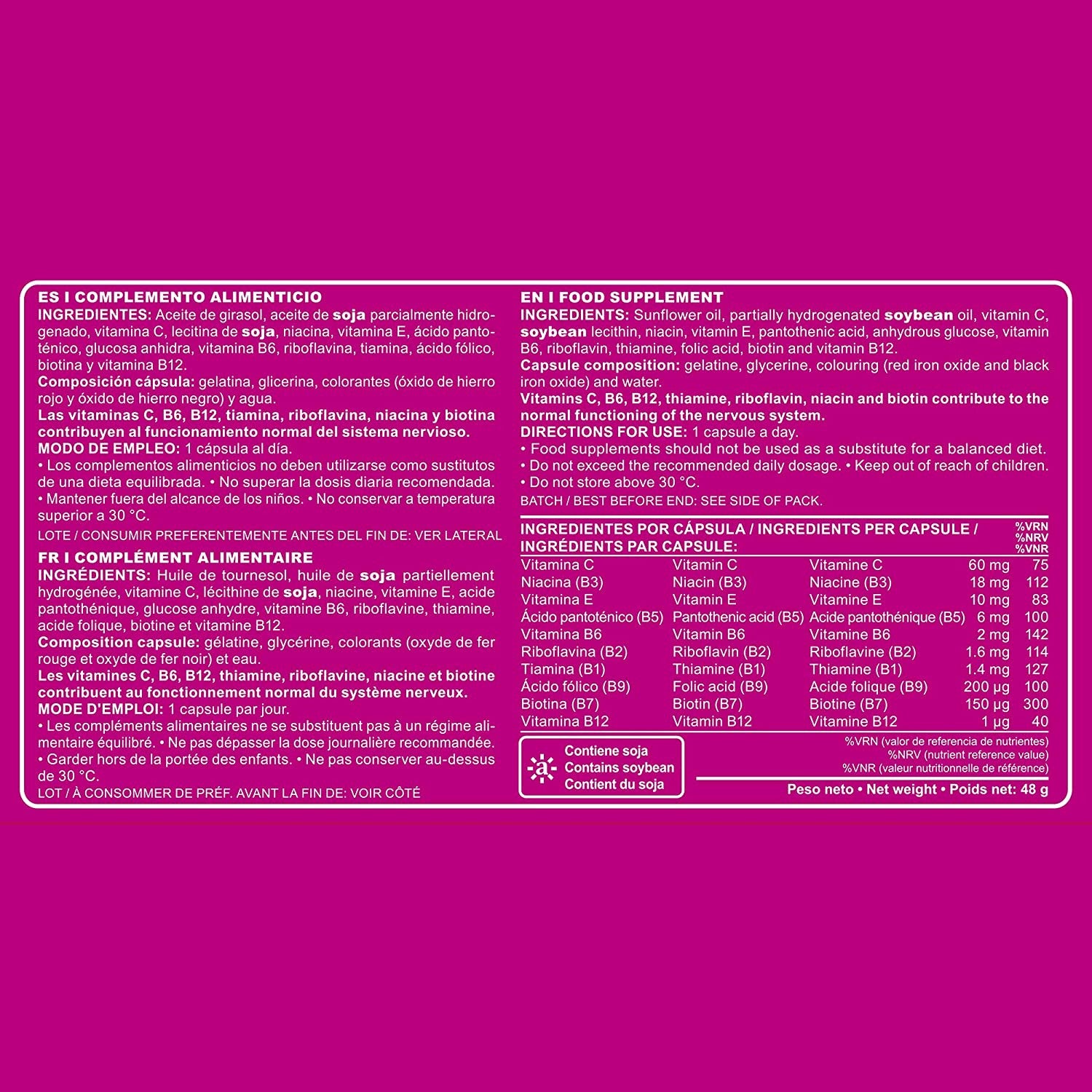 ES I COMPLEMENTO ALIMENTICIO
INGREDIENTES: Aceite de girasol, aceite de soja parcialmente hidrogenado, vitamina C, lecitina de soja, niacina, vitamina E, ácido pantoténico, glucosa anhidra, vitamina B6, riboflavina, tiamina, ácido fólico, biotina y vitamina B12.
Composición cápsula: gelatina, glicerina, colorantes (óxido de hierro rojo y óxido de hierro negro) y agua.
Las vitaminas C, B6, B12, tiamina, riboflavina, niacina y biotina contribuyen al funcionamiento normal del sistema nervioso.
MODO DE EMPLEO: 1 cápsula al día.
• Los complementos alimenticios no deben utilizarse como sustitutos de una dieta equilibrada. • No superar la dosis diaria recomendada.
• Mantener fuera del alcance de los niños. • No conservar a temperatura superior a 30 °C.
LOTE / CONSUMIR PREFERENTEMENTE ANTES DEL FIN DE: VER LATERAL

FR I COMPLÉMENT ALIMENTAIRE
INGRÉDIENTS: Huile de tournesol, huile de soja partiellement hydrogénée, vitamine C, lécithine de soja, niacine, vitamine E, acide pantothénique, glucose anhydre, vitamine B6, riboflavine, thiamine, acide folique, biotine et vitamine B12.
Composition capsule: gélatine, glycérine, colorants (oxyde de fer rouge et oxyde de fer noir) et eau.
Les vitamines C, B6, B12, thiamine, riboflavine, niacine et biotine contribuent au fonctionnement normal du système nerveux.
MODE D'EMPLOI: 1 capsule par jour.
• Les compléments alimentaires ne se substituent pas à un régime alimentaire équilibré. • Ne pas dépasser la dose journalière recommandée.
• Garder hors de la portée des enfants. • Ne pas conserver au-dessus de 30 °C.
LOT / À CONSOMMER DE PRÉF. AVANT LA FIN DE: VOIR CÔTÉ

EN I FOOD SUPPLEMENT
INGREDIENTS: Sunflower oil, partially hydrogenated soybean oil, vitamin C, soybean lecithin, niacin, vitamin E, pantothenic acid, anhydrous glucose, vitamin B6, riboflavin, thiamine, folic acid, biotin and vitamin B12.
Capsule composition: gelatine, glycerine, colouring (red iron oxide and black iron oxide) and water.
Vitamins C, B6, B12, thiamine, riboflavin, niacin and biotin contribute to the normal functioning of the nervous system.
DIRECTIONS FOR USE: 1 capsule a day.
• Food supplements should not be used as a substitute for a balanced diet.
• Do not exceed the recommended daily dosage. • Keep out of reach of children.
• Do not store above 30 °C.
BATCH / BEST BEFORE END: SEE SIDE OF PACK.

| INGREDIENTES POR CÁPSULA / INGREDIENTS PER CAPSULE / INGRÉDIENTS PAR CAPSULE: | | | | %VRN %NRV %VNR |
|---|---|---|---|---|
| Vitamina C | Vitamin C | Vitamine C | 60 mg | 75 |
| Niacina (B3) | Niacin (B3) | Niacine (B3) | 18 mg | 112 |
| Vitamina E | Vitamin E | Vitamine E | 10 mg | 83 |
| Ácido pantoténico (B5) | Pantothenic acid (B5) | Acide pantothénique (B5) | 6 mg | 100 |
| Vitamina B6 | Vitamin B6 | Vitamine B6 | 2 mg | 142 |
| Riboflavina (B2) | Riboflavin (B2) | Riboflavine (B2) | 1.6 mg | 114 |
| Tiamina (B1) | Thiamine (B1) | Thiamine (B1) | 1.4 mg | 127 |
| Ácido fólico (B9) | Folic acid (B9) | Acide folique (B9) | 200 µg | 100 |
| Biotina (B7) | Biotin (B7) | Biotine (B7) | 150 µg | 300 |
| Vitamina B12 | Vitamin B12 | Vitamine B12 | 1 µg | 40 |

Contiene soja
Contains soybean
Contient du soja

%VRN (valor de referencia de nutrientes)
%NRV (nutrient reference value)
%VNR (valeur nutritionnelle de référence)

Peso neto • Net weight • Poids net: 48 g